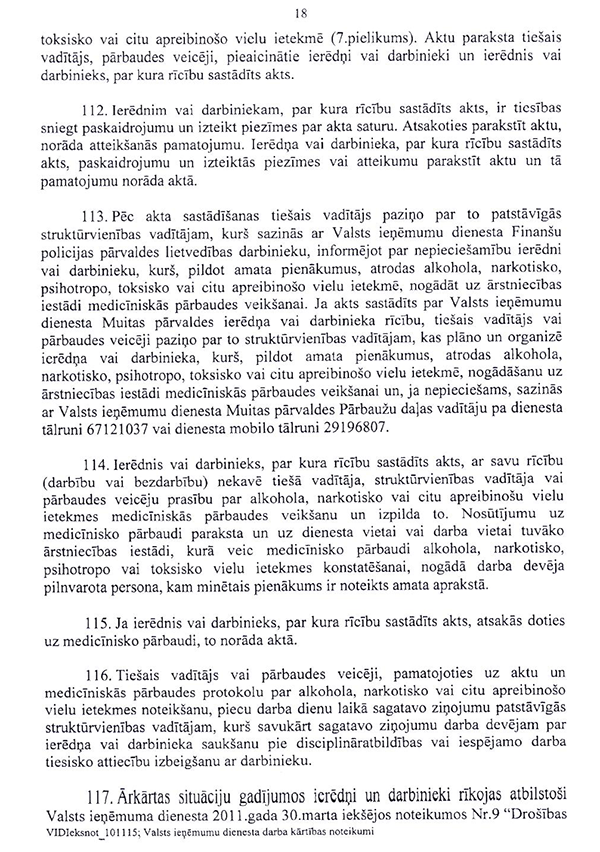 18

toksisko vai citu apreibinošo vielu ietekmē (7.pielikums). Aktu paraksta tiešais vadītājs, pārbaudes veicēji, pieaicinātie ierēdņi vai darbinieki un ierēdnis vai darbinieks, par kura rīcību sastādīts akts.

112. Ierēdnim vai darbiniekam, par kura rīcību sastādīts akts, ir tiesības sniegt paskaidrojumu un izteikt piezīmes par akta saturu. Atsakoties parakstīt aktu, norāda atteikšanās pamatojumu. Ierēdņa vai darbinieka, par kura rīcību sastādīts akts, paskaidrojumu un izteiktās piezīmes vai atteikumu parakstīt aktu un tā pamatojumu norāda aktā.

113. Pēc akta sastādīšanas tiešais vadītājs paziņo par to patstāvīgās struktūrvienības vadītājam, kurš sazinās ar Valsts ieņēmumu dienesta Finanšu policijas pārvaldes lietvedības darbinieku, informējot par nepieciešamību ierēdni vai darbinieku, kurš, pildot amata pienākumus, atrodas alkohola, narkotisko, psihotropo, toksisko vai citu apreibinošo vielu ietekmē, nogādāt uz ārstniecības iestādi medicīniskās pārbaudes veikšanai. Ja akts sastādīts par Valsts ieņēmumu dienesta Muitas pārvaldes ierēdņa vai darbinieka rīcību, tiešais vadītājs vai pārbaudes veicēji paziņo par to struktūrvienības vadītājam, kas plāno un organizē ierēdņa vai darbinieka, kurš, pildot amata pienākumus, atrodas alkohola, narkotisko, psihotropo, toksisko vai citu apreibinošo vielu ietekmē, nogādāšanu uz ārstniecības iestādi medicīniskās pārbaudes veikšanai un, ja nepieciešams, sazinās ar Valsts ieņēmumu dienesta Muitas pārvaldes Pārbaužu daļas vadītāju pa dienesta tālruni 67121037 vai dienesta mobilo tālruni 29196807.

114. Ierēdnis vai darbinieks, par kura rīcību sastādīts akts, ar savu rīcību (darbību vai bezdarbību) nekavē tiešā vadītāja, struktūrvienības vadītāja vai pārbaudes veicēju prasību par alkohola, narkotisko vai citu apreibinošu vielu ietekmes medicīniskās pārbaudes veikšanu un izpilda to. Nosūtījumu uz medicīnisko pārbaudi paraksta un uz dienesta vietai vai darba vietai tuvāko ārstniecības iestādi, kurā veic medicīnisko pārbaudi alkohola, narkotisko, psihotropo vai toksisko vielu ietekmes konstatēšanai, nogādā darba devēja pilnvarota persona, kam minētais pienākums ir noteikts amata aprakstā.

115. Ja ierēdnis vai darbinieks, par kura rīcību sastādīts akts, atsakās doties uz medicīnisko pārbaudi, to norāda aktā.

116. Tiešais vadītājs vai pārbaudes veicēji, pamatojoties uz aktu un medicīniskās pārbaudes protokolu par alkohola, narkotisko vai citu apreibinošo vielu ietekmes noteikšanu, piecu darba dienu laikā sagatavo ziņojumu patstāvīgās struktūrvienības vadītājam, kurš savukārt sagatavo ziņojumu darba devējam par ierēdņa vai darbinieka saukšanu pie disciplināratbildības vai iespējamo darba tiesisko attiecību izbeigšanu ar darbinieku.

117. Ārkārtas situāciju gadījumos ierēdņi un darbinieki rīkojas atbilstoši Valsts ieņēmuma dienesta 2011.gada 30.marta iekšējos noteikumos Nr.9 "Drošības

VIDIeksnot_101115; Valsts ieņēmumu dienesta darba kārtības noteikumi